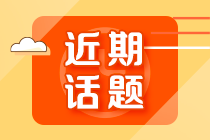 近期
话题